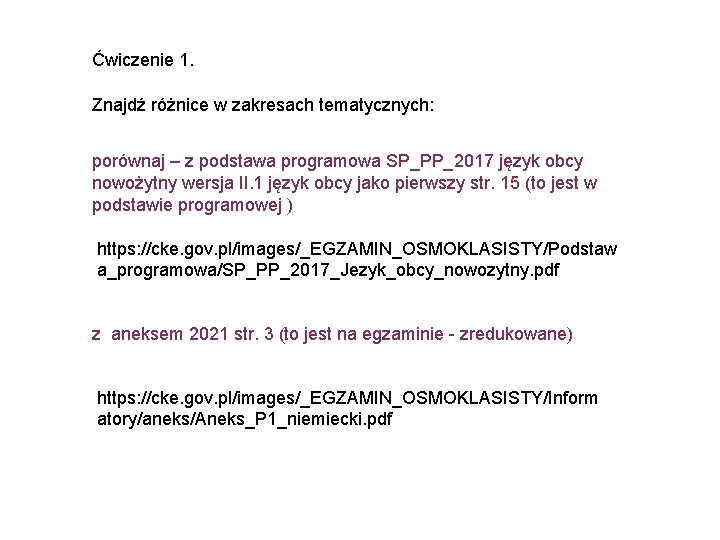 Ćwiczenie 1.

Znajdź różnice w zakresach tematycznych:

porównaj – z podstawa programowa SP_PP_2017 język obcy nowożytny wersja II.1 język obcy jako pierwszy str. 15 (to jest w podstawie programowej )

https://cke.gov.pl/images/_EGZAMIN_OSMOKLASISTY/Podstawa_programowa/SP_PP_2017_Jezyk_obcy_nowozytny.pdf

z aneksem 2021 str. 3 (to jest na egzaminie - zredukowane)

https://cke.gov.pl/images/_EGZAMIN_OSMOKLASISTY/Informatory/aneks/Aneks_P1_niemiecki.pdf